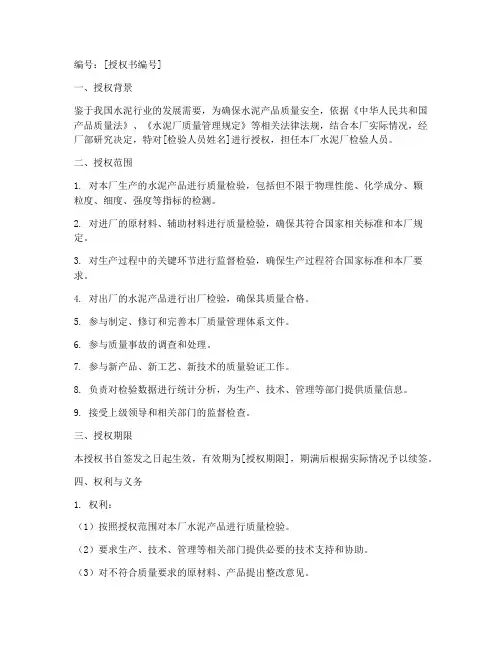 编号：[授权书编号]

一、授权背景

鉴于我国水泥行业的发展需要，为确保水泥产品质量安全，依据《中华人民共和国产品质量法》、《水泥厂质量管理规定》等相关法律法规，结合本厂实际情况，经厂部研究决定，特对[检验人员姓名]进行授权，担任本厂水泥厂检验人员。

二、授权范围

1. 对本厂生产的水泥产品进行质量检验，包括但不限于物理性能、化学成分、颗粒度、细度、强度等指标的检测。

2. 对进厂的原材料、辅助材料进行质量检验，确保其符合国家相关标准和本厂规定。

3. 对生产过程中的关键环节进行监督检验，确保生产过程符合国家标准和本厂要求。

4. 对出厂的水泥产品进行出厂检验，确保其质量合格。

5. 参与制定、修订和完善本厂质量管理体系文件。

6. 参与质量事故的调查和处理。

7. 参与新产品、新工艺、新技术的质量验证工作。

8. 负责对检验数据进行统计分析，为生产、技术、管理等部门提供质量信息。

9. 接受上级领导和相关部门的监督检查。

三、授权期限

本授权书自签发之日起生效，有效期为[授权期限]，期满后根据实际情况予以续签。

四、权利与义务

1. 权利：

（1）按照授权范围对本厂水泥产品进行质量检验。

（2）要求生产、技术、管理等相关部门提供必要的技术支持和协助。

（3）对不符合质量要求的原材料、产品提出整改意见。